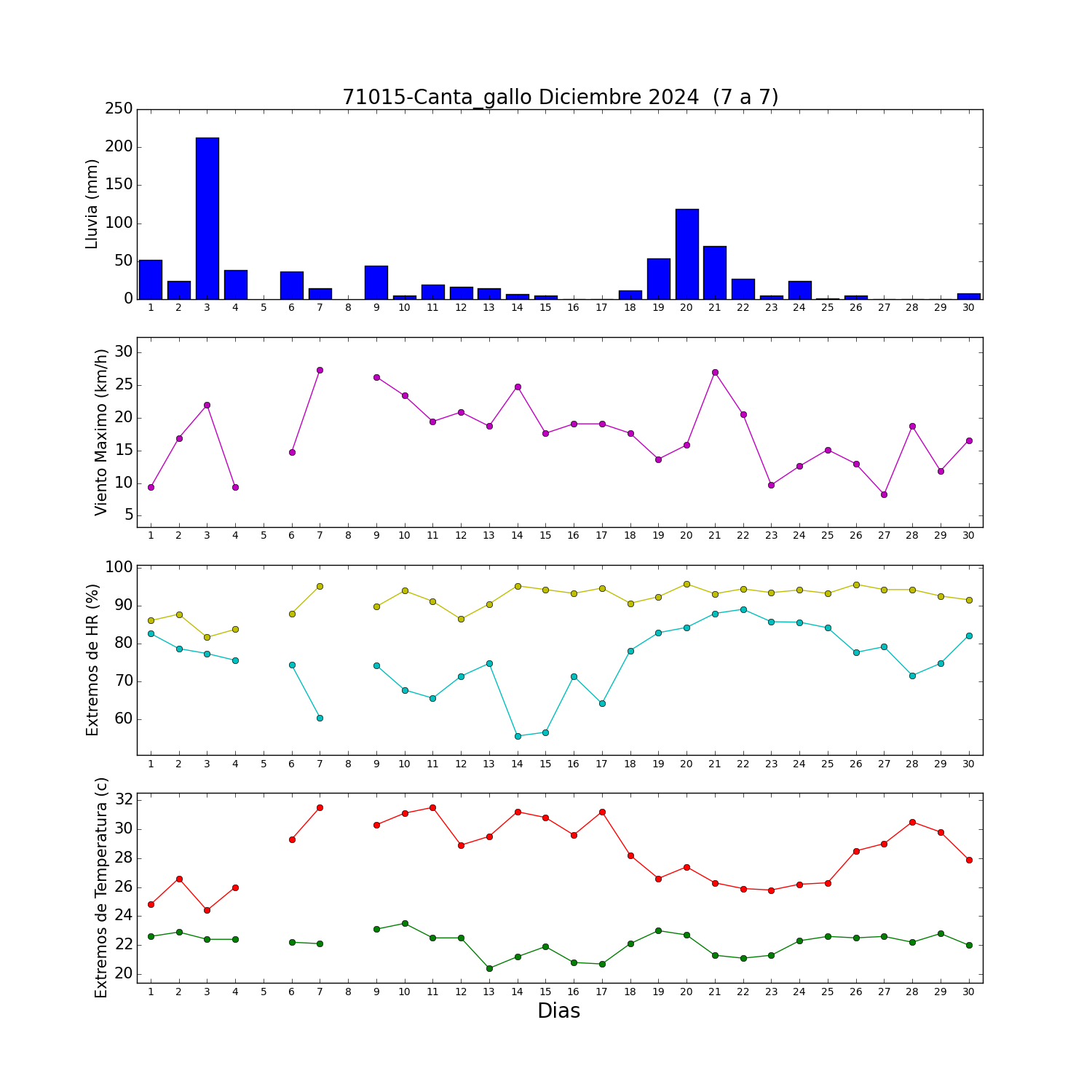 71015-Canta_gallo Diciembre 2024 (7 a 7)

Lluvia (mm)
250
200
150
100
50
0
1 2 3 4 5 6 7 8 9 10 11 12 13 14 15 16 17 18 19 20 21 22 23 24 25 26 27 28 29 30

Viento Maximo (km/h)
30
25
20
15
10
5
1 2 3 4 5 6 7 8 9 10 11 12 13 14 15 16 17 18 19 20 21 22 23 24 25 26 27 28 29 30

Extremos de HR (%)
100
90
80
70
60
1 2 3 4 5 6 7 8 9 10 11 12 13 14 15 16 17 18 19 20 21 22 23 24 25 26 27 28 29 30

Extremos de Temperatura (c)
32
30
28
26
24
22
20
1 2 3 4 5 6 7 8 9 10 11 12 13 14 15 16 17 18 19 20 21 22 23 24 25 26 27 28 29 30
Dias